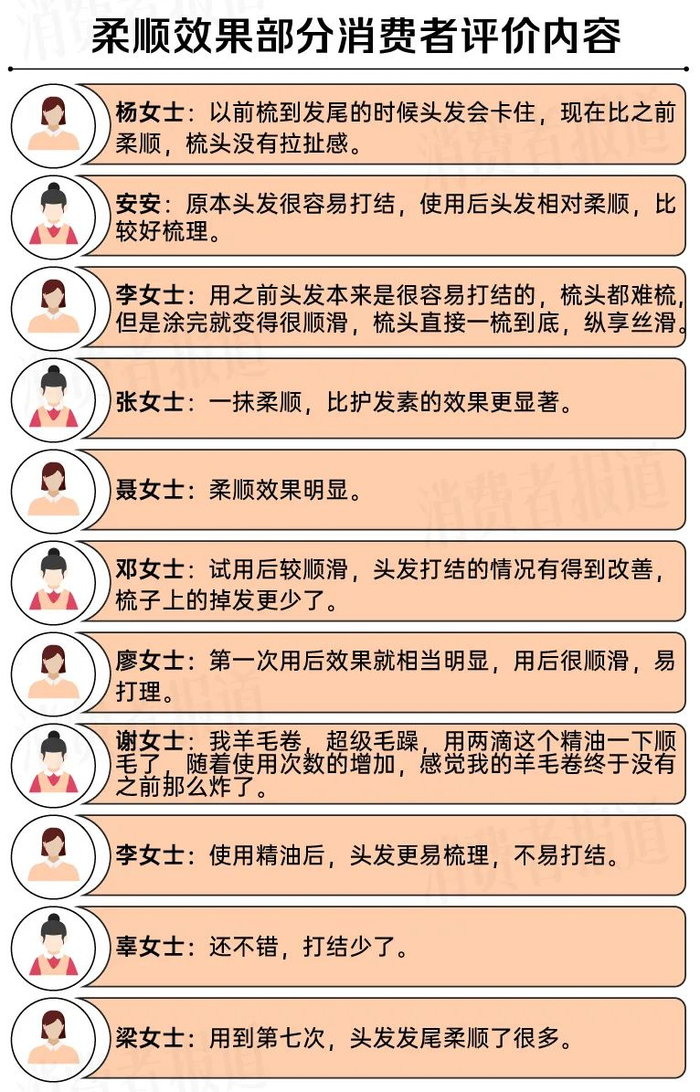 柔顺效果部分消费者评价内容

杨女士：以前梳到发尾的时候头发会卡住，现在比之前柔顺，梳头没有拉扯感。

安安：原本头发很容易打结，使用后头发相对柔顺，比较好梳理。

李女士：用之前头发本来是很容易打结的，梳头都难梳，但是涂完就变得很顺滑，梳头直接一梳到底，纵享丝滑。

张女士：一抹柔顺，比护发素的效果更显著。

聂女士：柔顺效果明显。

邓女士：试用后较顺滑，头发打结的情况有得到改善，梳子上的掉发更少了。

廖女士：第一次用后效果就相当明显，用后很顺滑，易打理。

谢女士：我羊毛卷，超级毛躁，用两滴这个精油一下顺毛了，随着使用次数的增加，感觉我的羊毛卷终于没有之前那么炸了。

李女士：使用精油后，头发更易梳理，不易打结。

辜女士：还不错，打结少了。

梁女士：用到第七次，头发发尾柔顺了很多。

消费者报道